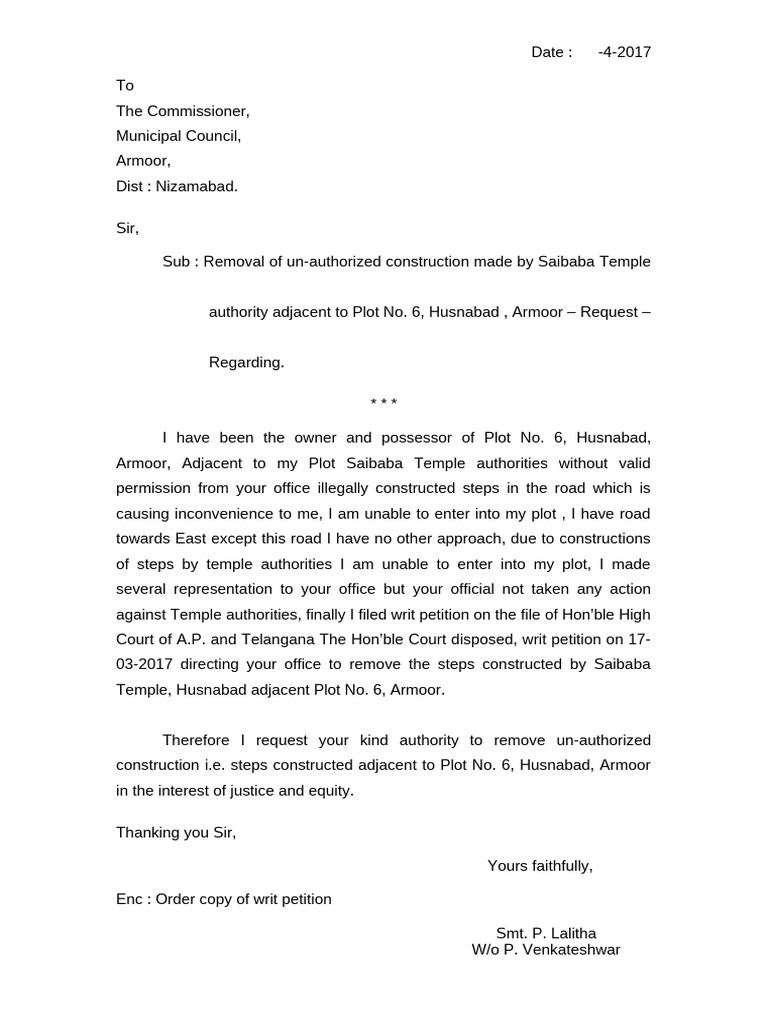 Date :     -4-2017

To
The Commissioner,
Municipal Council,
Armoor,
Dist : Nizamabad.

Sir,

Sub : Removal of un-authorized construction made by Saibaba Temple authority adjacent to Plot No. 6, Husnabad , Armoor – Request – Regarding.

* * *

I have been the owner and possessor of Plot No. 6, Husnabad, Armoor, Adjacent to my Plot Saibaba Temple authorities without valid permission from your office illegally constructed steps in the road which is causing inconvenience to me, I am unable to enter into my plot , I have road towards East except this road I have no other approach, due to constructions of steps by temple authorities I am unable to enter into my plot, I made several representation to your office but your official not taken any action against Temple authorities, finally I filed writ petition on the file of Hon'ble High Court of A.P. and Telangana The Hon'ble Court disposed, writ petition on 17-03-2017 directing your office to remove the steps constructed by Saibaba Temple, Husnabad adjacent Plot No. 6, Armoor.

Therefore I request your kind authority to remove un-authorized construction i.e. steps constructed adjacent to Plot No. 6, Husnabad, Armoor in the interest of justice and equity.

Thanking you Sir,

Yours faithfully,

Enc : Order copy of writ petition

Smt. P. Lalitha
W/o P. Venkateshwar